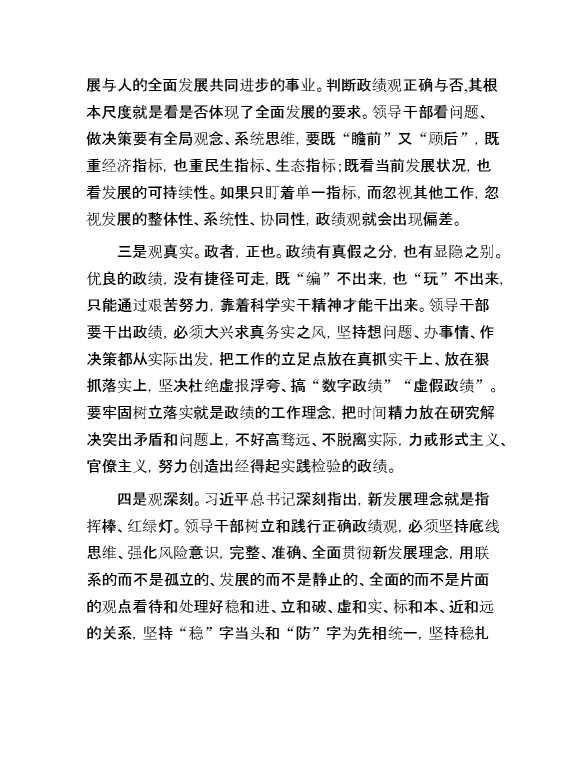 展与人的全面发展共同进步的事业。判断政绩观正确与否，其根本尺度就是看是否体现了全面发展的要求。领导干部看问题、做决策要有全局观念、系统思维，要既“瞻前”又“顾后”，既重经济指标，也重民生指标、生态指标；既看当前发展状况，也看发展的可持续性。如果只盯着单一指标，而忽视其他工作，忽视发展的整体性、系统性、协同性，政绩观就会出现偏差。

三是观真实。政者，正也。政绩有真假之分，也有显隐之别。优良的政绩，没有捷径可走，既“编”不出来，也“玩”不出来，只能通过艰苦努力，靠着科学实干精神才能干出来。领导干部要干出政绩，必须大兴求真务实之风，坚持想问题、办事情、作决策都从实际出发，把工作的立足点放在真抓实干上、放在狠抓落实上，坚决杜绝虚报浮夸、搞“数字政绩”“虚假政绩”。要牢固树立落实就是政绩的工作理念，把时间精力放在研究解决突出矛盾和问题上，不好高骛远、不脱离实际，力戒形式主义、官僚主义，努力创造出经得起实践检验的政绩。

四是观深刻。习近平总书记深刻指出，新发展理念就是指挥棒、红绿灯。领导干部树立和践行正确政绩观，必须坚持底线思维、强化风险意识，完整、准确、全面贯彻新发展理念，用联系的而不是孤立的、发展的而不是静止的、全面的而不是片面的观点看待和处理好稳和进、立和破、虚和实、标和本、近和远的关系，坚持“稳”字当头和“防”字为先相统一，坚持稳扎